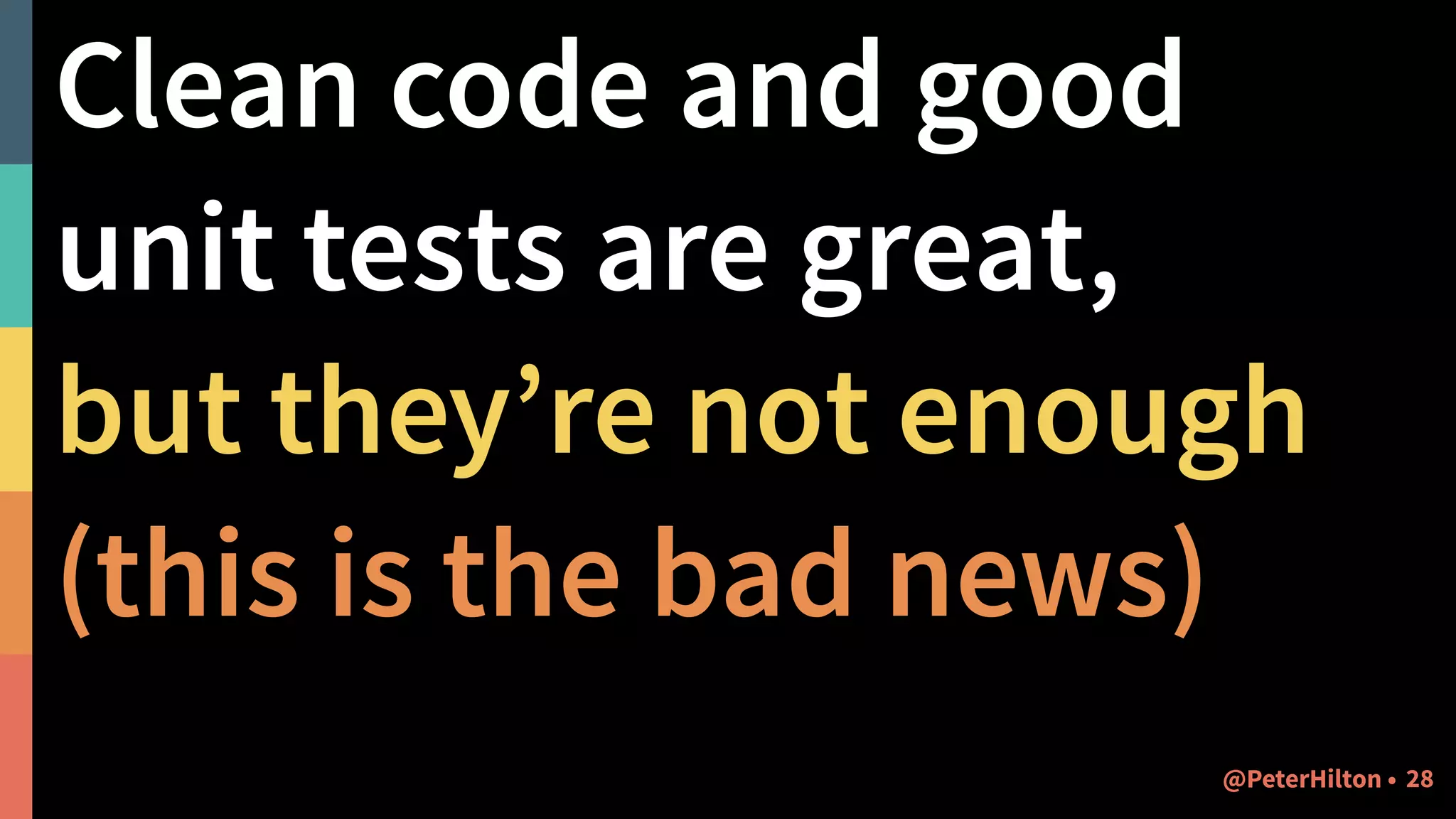 Clean code and good unit tests are great, but they’re not enough (this is the bad news)

@PeterHilton • 28